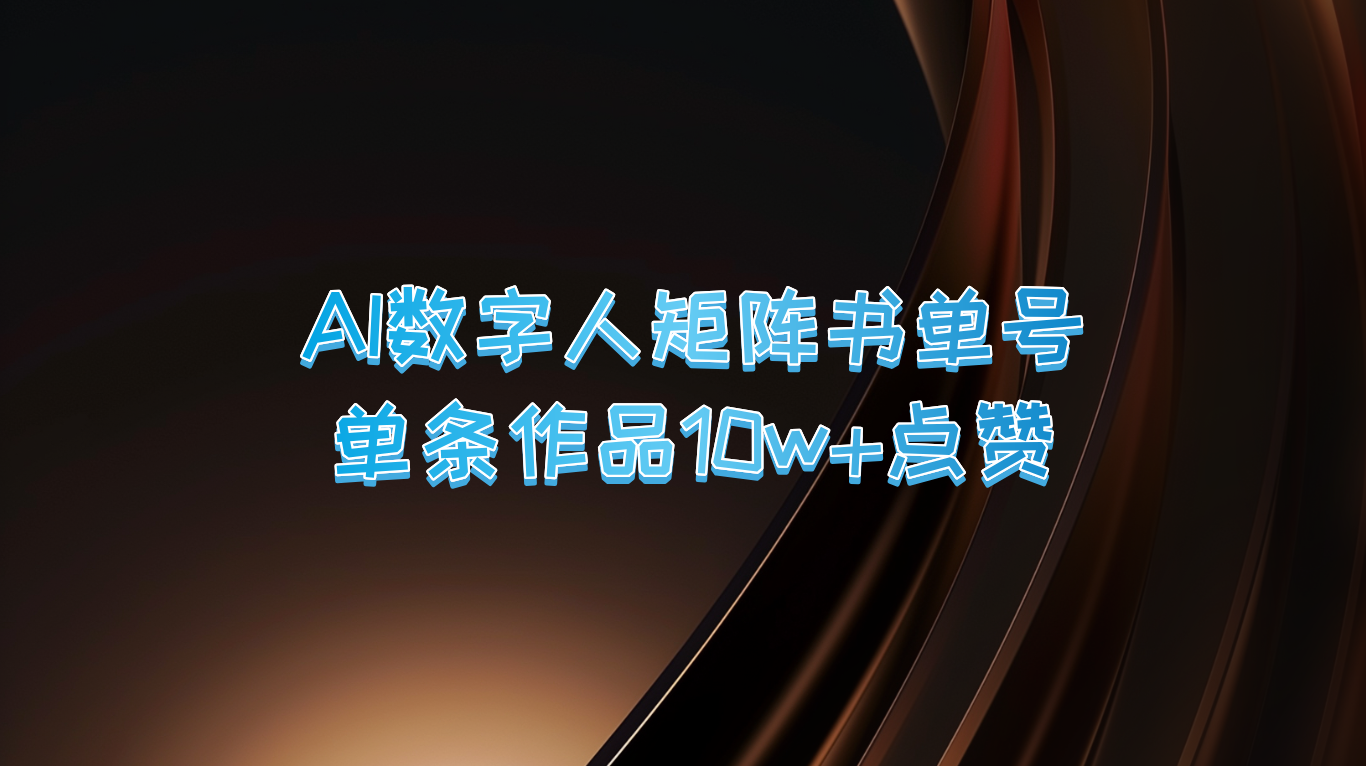 AI数字人矩阵书单号
单条作品10w+点赞